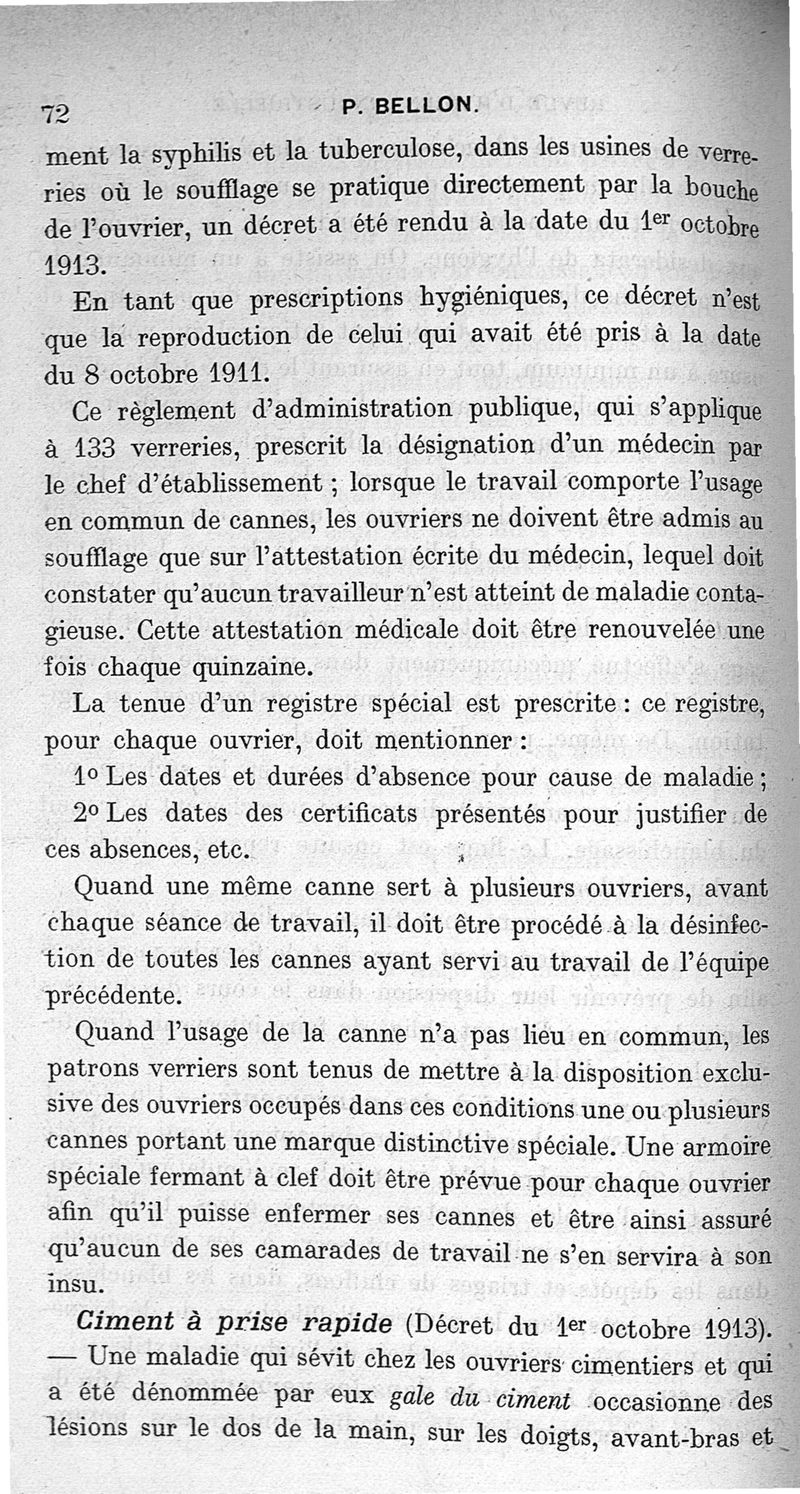 72 P. BELLON.

ment la syphilis et la tuberculose, dans les usines de verreries où le soufflage se pratique directement par la bouche de l'ouvrier, un décret a été rendu à la date du 1er octobre 1913.

En tant que prescriptions hygiéniques, ce décret n'est que la reproduction de celui qui avait été pris à la date du 8 octobre 1911.

Ce règlement d'administration publique, qui s'applique à 133 verreries, prescrit la désignation d'un médecin par le chef d'établissement ; lorsque le travail comporte l'usage en commun de cannes, les ouvriers ne doivent être admis au soufflage que sur l'attestation écrite du médecin, lequel doit constater qu'aucun travailleur n'est atteint de maladie contagieuse. Cette attestation médicale doit être renouvelée une fois chaque quinzaine.

La tenue d'un registre spécial est prescrite : ce registre, pour chaque ouvrier, doit mentionner :

1o Les dates et durées d'absence pour cause de maladie ;

2o Les dates des certificats présentés pour justifier de ces absences, etc.

Quand une même canne sert à plusieurs ouvriers, avant chaque séance de travail, il doit être procédé à la désinfection de toutes les cannes ayant servi au travail de l'équipe précédente.

Quand l'usage de la canne n'a pas lieu en commun, les patrons verriers sont tenus de mettre à la disposition exclusive des ouvriers occupés dans ces conditions une ou plusieurs cannes portant une marque distinctive spéciale. Une armoire spéciale fermant à clef doit être prévue pour chaque ouvrier afin qu'il puisse enfermer ses cannes et être ainsi assuré qu'aucun de ses camarades de travail ne s'en servira à son insu.

Ciment à prise rapide (Décret du 1er octobre 1913). — Une maladie qui sévit chez les ouvriers cimentiers et qui a été dénommée par eux gale du ciment occasionne des lésions sur le dos de la main, sur les doigts, avant-bras et